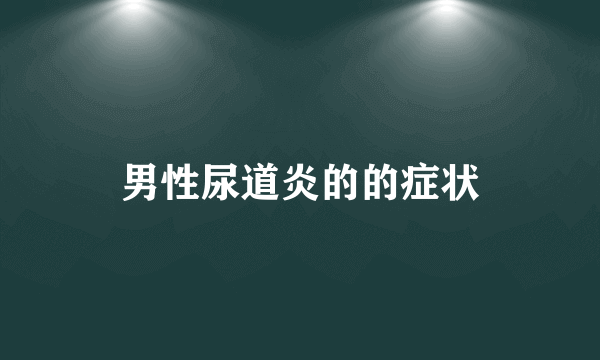 男性尿道炎的的症状